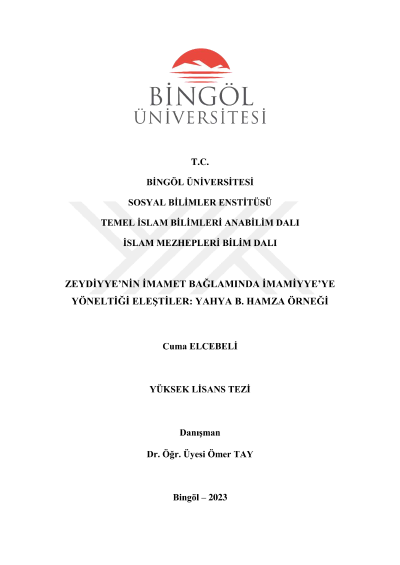 BİNGÖL ÜNİVERSİTESİ

T.C.

BİNGÖL ÜNİVERSİTESİ

SOSYAL BİLİMLER ENSTİTÜSÜ

TEMEL İSLAM BİLİMLERİ ANABİLİM DALI

İSLAM MEZHEPLERİ BİLİM DALI

ZEYDİYYE'NİN İMAMET BAĞLAMINDA İMAMİYYE'YE YÖNELTİĞİ ELEŞTİLER: YAHYA B. HAMZA ÖRNEĞİ

Cuma ELCEBELİ

YÜKSEK LİSANS TEZİ

Danışman

Dr. Öğr. Üyesi Ömer TAY

Bingöl – 2023